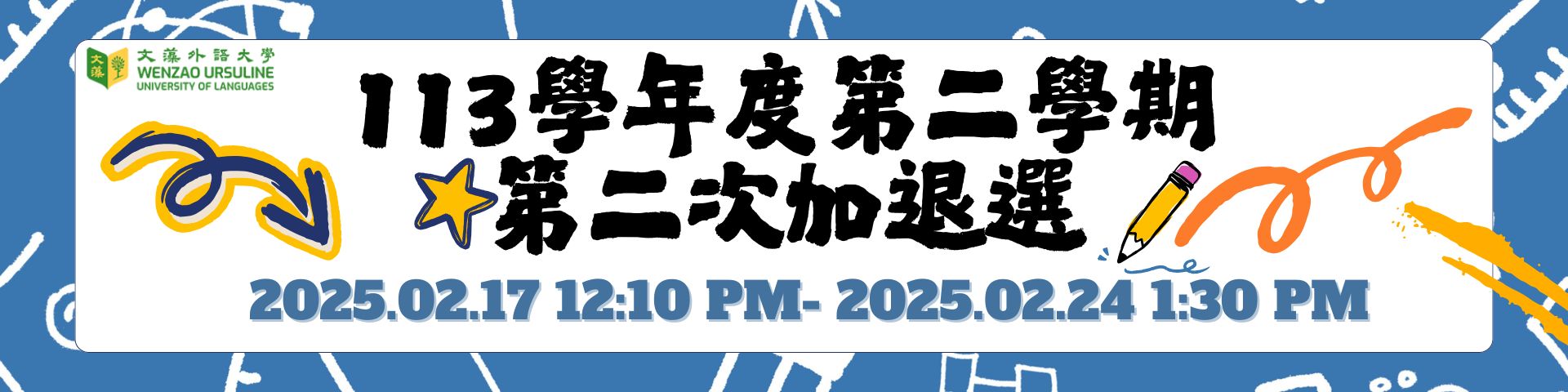 文藻
文藻外語大學
WENZAO URSULINE
UNIVERSITY OF LANGUAGES

113學年度第二學期
第二次加退選

2025.02.17 12:10 PM- 2025.02.24 1:30 PM